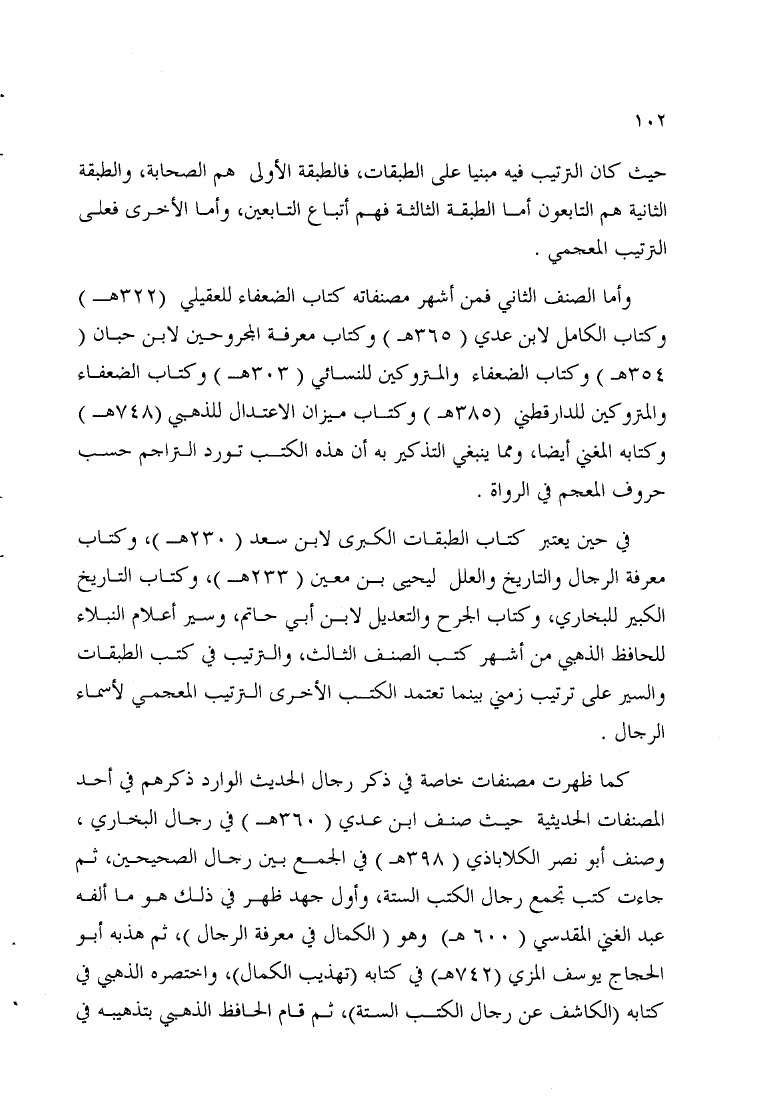 ١٠٢

حيث كان الترتيب فيه مبنيا على الطبقات، فالطبقة الأولى هم الصحابة، والطبقة الثانية هم التابعون أما الطبقة الثالثة فهم أتباع التابعين، وأما الأخرى فعلى الترتيب المعجمي .

وأما الصنف الثاني فمن أشهر مصنفاته كتاب الضعفاء للعقيلي (٣٢٢هـ ) وكتاب الكامل لابن عدي ( ٣٦٥هـ ) وكتاب معرفة المجروحين لابن حبان ( ٣٥٤هـ ) وكتاب الضعفاء والمتروكين للنسائي ( ٣٠٣هـ ) وكتاب الضعفاء والمتروكين للدارقطني (٣٨٥هـ ) وكتاب ميزان الاعتدال للذهبي (٧٤٨هـ ) وكتابه المغني أيضا، ومما ينبغي التذكير به أن هذه الكتب تورد التراجم حسب حروف المعجم في الرواة .

في حين يعتبر كتاب الطبقات الكبرى لابن سعد ( ٢٣٠هـ )، وكتاب معرفة الرجال والتاريخ والعلل ليحيى بن معين ( ٢٣٣هـ )، وكتاب التاريخ الكبير للبخاري، وكتاب الجرح والتعديل لابن أبي حاتم، وسير أعلام النبلاء للحافظ الذهبي من أشهر كتب الصنف الثالث، والترتيب في كتب الطبقات والسير على ترتيب زمني بينما تعتمد الكتب الأخرى الترتيب المعجمي لأسماء الرجال .

كما ظهرت مصنفات خاصة في ذكر رجال الحديث الوارد ذكرهم في أحد المصنفات الحديثية حيث صنف ابن عدي ( ٣٦٠هـ ) في رجال البخاري ، وصنف أبو نصر الكلاباذي ( ٣٩٨هـ ) في الجمع بين رجال الصحيحين، ثم جاءت كتب تجمع رجال الكتب الستة، وأول جهد ظهر في ذلك هو ما ألفه عبد الغني المقدسي ( ٦٠٠ هـ) وهو ( الكمال في معرفة الرجال )، ثم هذبه أبو الحجاج يوسف المزي (٧٤٢هـ) في كتابه (تهذيب الكمال)، واختصره الذهبي في كتابه (الكاشف عن رجال الكتب الستة)، ثم قام الحافظ الذهبي بتذهيبه في